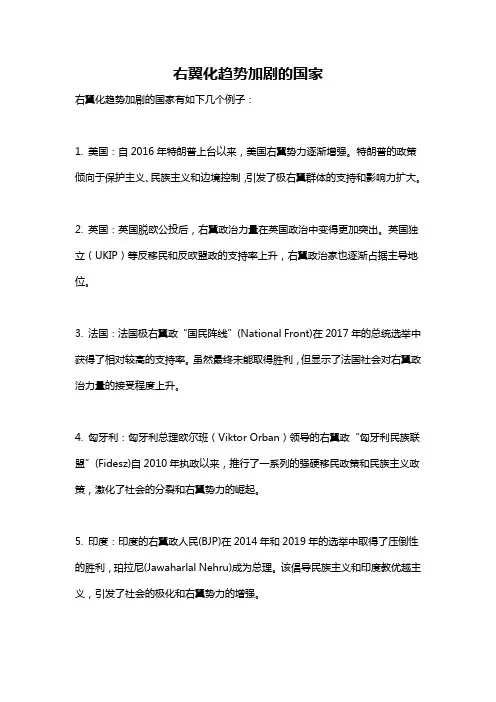 右翼化趋势加剧的国家

右翼化趋势加剧的国家有如下几个例子：

1. 美国：自 2016 年特朗普上台以来，美国右翼势力逐渐增强。特朗普的政策倾向于保护主义、民族主义和边境控制，引发了极右翼群体的支持和影响力扩大。

2. 英国：英国脱欧公投后，右翼政治力量在英国政治中变得更加突出。英国独立（UKIP）等反移民和反欧盟政的支持率上升，右翼政治家也逐渐占据主导地位。

3. 法国：法国极右翼政“国民阵线”(National Front)在 2017 年的总统选举中获得了相对较高的支持率。虽然最终未能取得胜利，但显示了法国社会对右翼政治力量的接受程度上升。

4. 匈牙利：匈牙利总理欧尔班（Viktor Orban）领导的右翼政“匈牙利民族联盟”(Fidesz)自 2010 年执政以来，推行了一系列的强硬移民政策和民族主义政策，激化了社会的分裂和右翼势力的崛起。

5. 印度：印度的右翼政人民(BJP)在 2014 年和 2019 年的选举中取得了压倒性的胜利，珀拉尼(Jawaharlal Nehru)成为总理。该倡导民族主义和印度教优越主义，引发了社会的极化和右翼势力的增强。